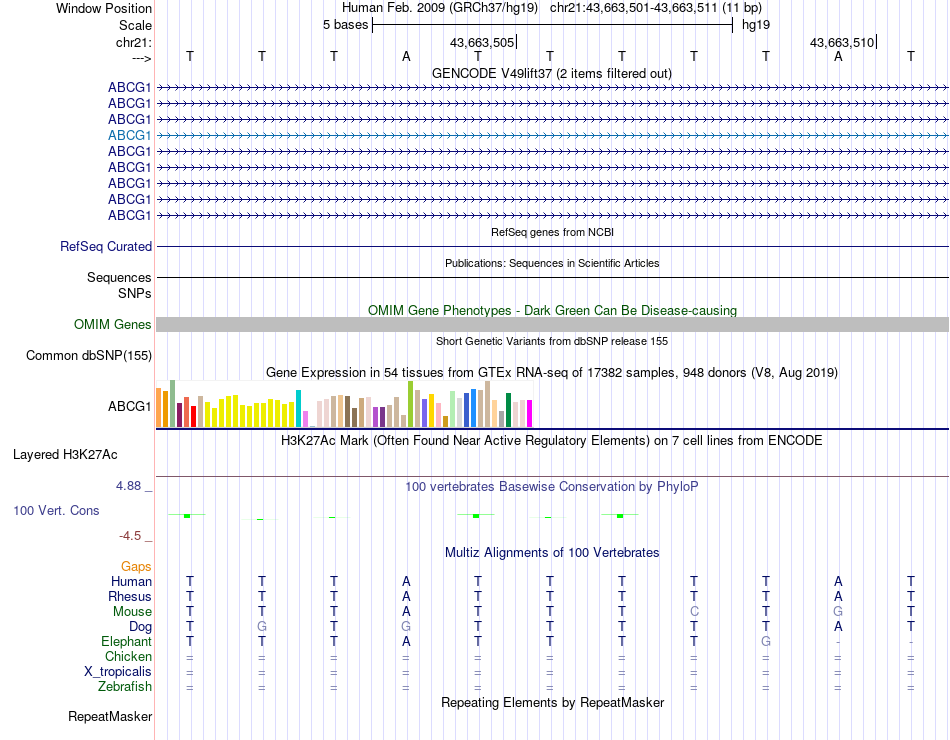 Window Position Human Feb. 2009 (GRCh37/hg19) chr21:43,663,501-43,663,511 (11 bp)
Scale 5 bases hg19
chr21: 43,663,505 43,663,510
---> T T T A T T T T T A T
GENCODE V49lift37 (2 items filtered out)
ABCG1
ABCG1
ABCG1
ABCG1
ABCG1
ABCG1
ABCG1
ABCG1
ABCG1
RefSeq genes from NCBI
RefSeq Curated
Publications: Sequences in Scientific Articles
Sequences
SNPs
OMIM Gene Phenotypes - Dark Green Can Be Disease-causing
OMIM Genes
Short Genetic Variants from dbSNP release 155
Common dbSNP(155)
Gene Expression in 54 tissues from GTEx RNA-seq of 17382 samples, 948 donors (V8, Aug 2019)
ABCG1
H3K27Ac Mark (Often Found Near Active Regulatory Elements) on 7 cell lines from ENCODE
Layered H3K27Ac
4.88 _ 100 vertebrates Basewise Conservation by PhyloP
100 Vert. Cons
-4.5 _
Multiz Alignments of 100 Vertebrates
Gaps
Human T T T A T T T T T A T
Rhesus T T T A T T T T T A T
Mouse T T T A T T T C T G T
Dog T G T G T T T T T A T
Elephant T T T A T T T T G - -
Chicken = = = = = = = = = = =
X_tropicalis = = = = = = = = = = =
Zebrafish = = = = = = = = = = =
Repeating Elements by RepeatMasker
RepeatMasker